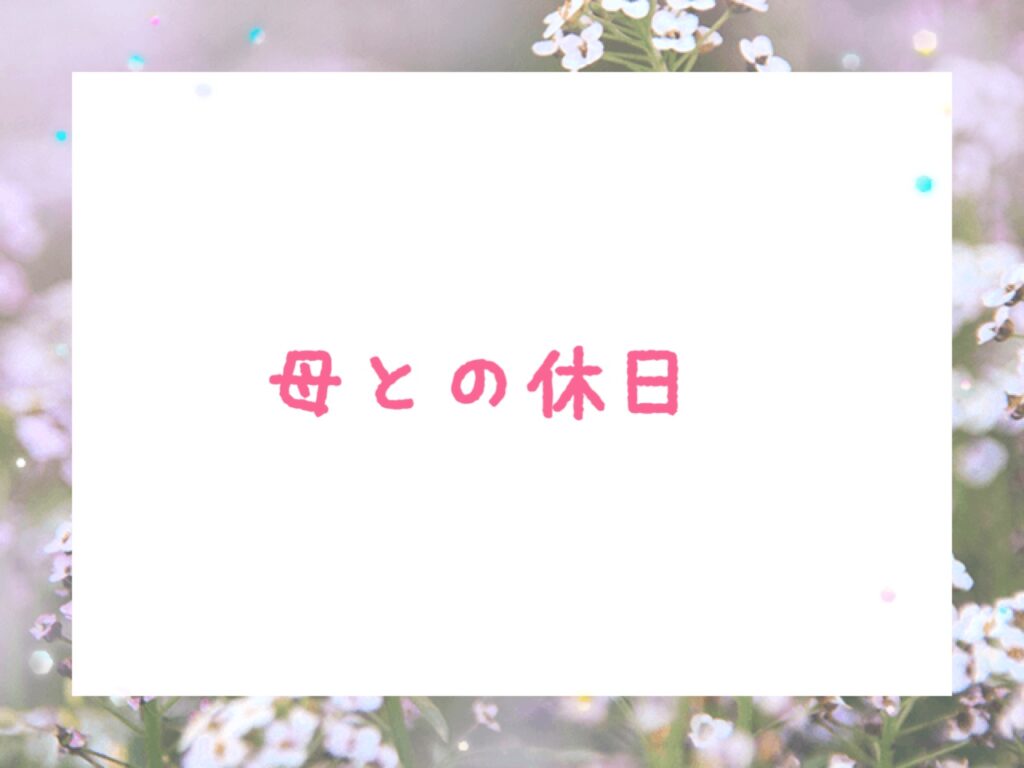 母との休日